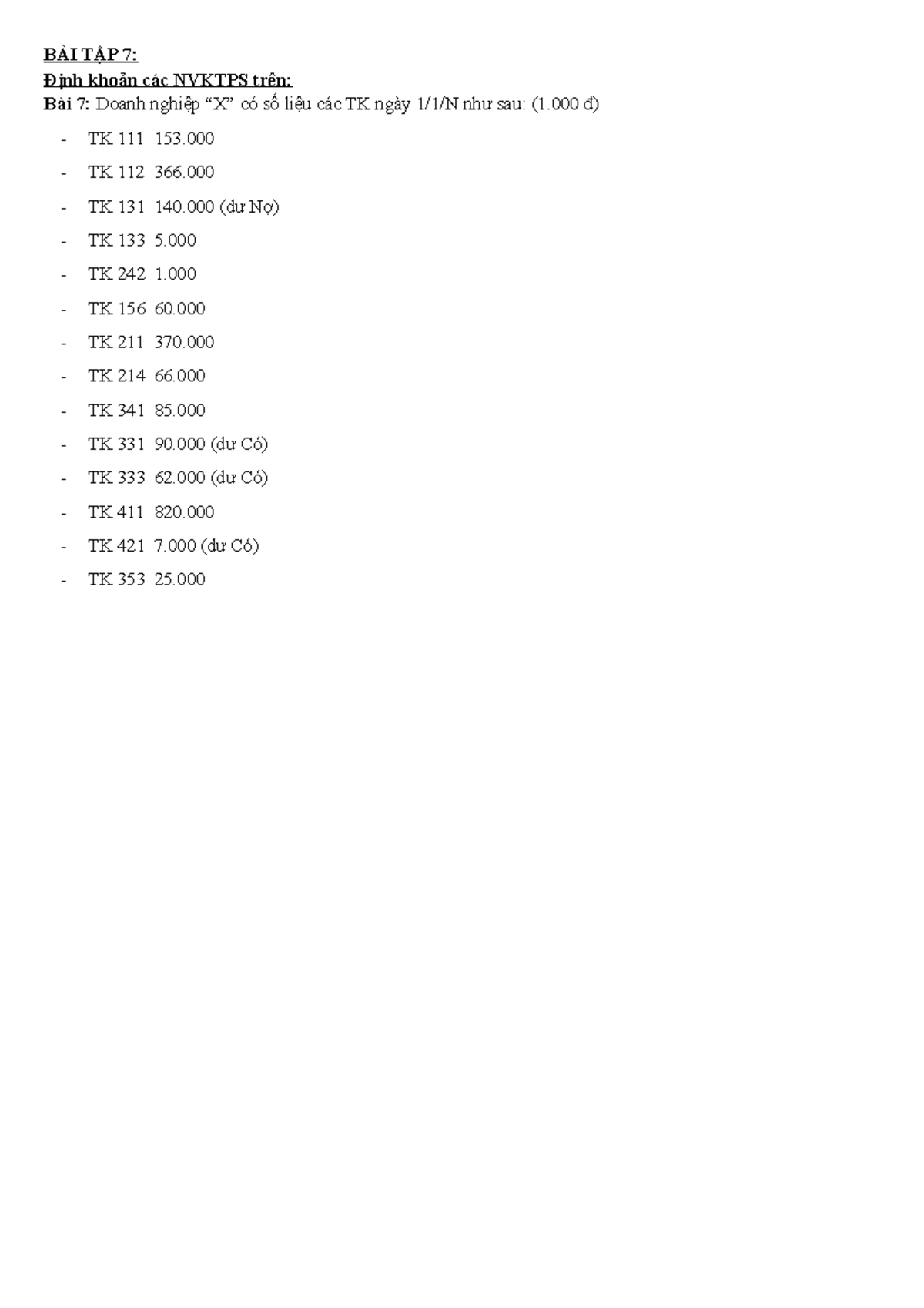 BÀI TẬP 7:
Định khoản các NVKTPS trên:
Bài 7: Doanh nghiệp "X" có số liệu các TK ngày 1/1/N như sau: (1.000 đ)

- TK 111 153.000
- TK 112 366.000
- TK 131 140.000 (dư Nợ)
- TK 133 5.000
- TK 242 1.000
- TK 156 60.000
- TK 211 370.000
- TK 214 66.000
- TK 341 85.000
- TK 331 90.000 (dư Có)
- TK 333 62.000 (dư Có)
- TK 411 820.000
- TK 421 7.000 (dư Có)
- TK 353 25.000